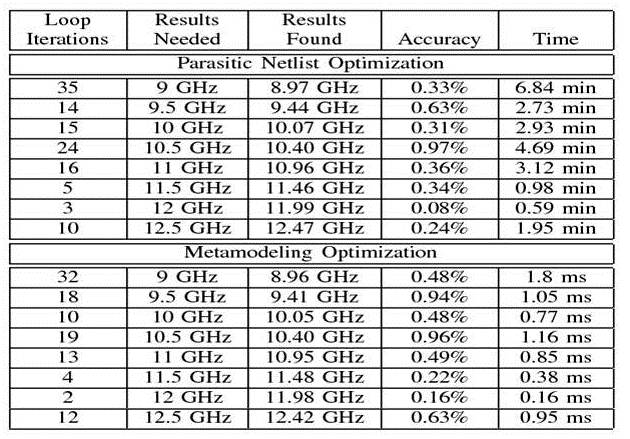 | Loop Iterations | Results Needed | Results Found | Accuracy | Time |
|---|---|---|---|---|
| Parasitic Netlist Optimization | | | | |
| 35 | 9 GHz | 8.97 GHz | 0.33% | 6.84 min |
| 14 | 9.5 GHz | 9.44 GHz | 0.63% | 2.73 min |
| 15 | 10 GHz | 10.07 GHz | 0.31% | 2.93 min |
| 24 | 10.5 GHz | 10.40 GHz | 0.97% | 4.69 min |
| 16 | 11 GHz | 10.96 GHz | 0.36% | 3.12 min |
| 5 | 11.5 GHz | 11.46 GHz | 0.34% | 0.98 min |
| 3 | 12 GHz | 11.99 GHz | 0.08% | 0.59 min |
| 10 | 12.5 GHz | 12.47 GHz | 0.24% | 1.95 min |
| Metamodeling Optimization | | | | |
| 32 | 9 GHz | 8.96 GHz | 0.48% | 1.8 ms |
| 18 | 9.5 GHz | 9.41 GHz | 0.94% | 1.05 ms |
| 10 | 10 GHz | 10.05 GHz | 0.48% | 0.77 ms |
| 19 | 10.5 GHz | 10.40 GHz | 0.96% | 1.16 ms |
| 13 | 11 GHz | 10.95 GHz | 0.49% | 0.85 ms |
| 4 | 11.5 GHz | 11.48 GHz | 0.22% | 0.38 ms |
| 2 | 12 GHz | 11.98 GHz | 0.16% | 0.16 ms |
| 12 | 12.5 GHz | 12.42 GHz | 0.63% | 0.95 ms |